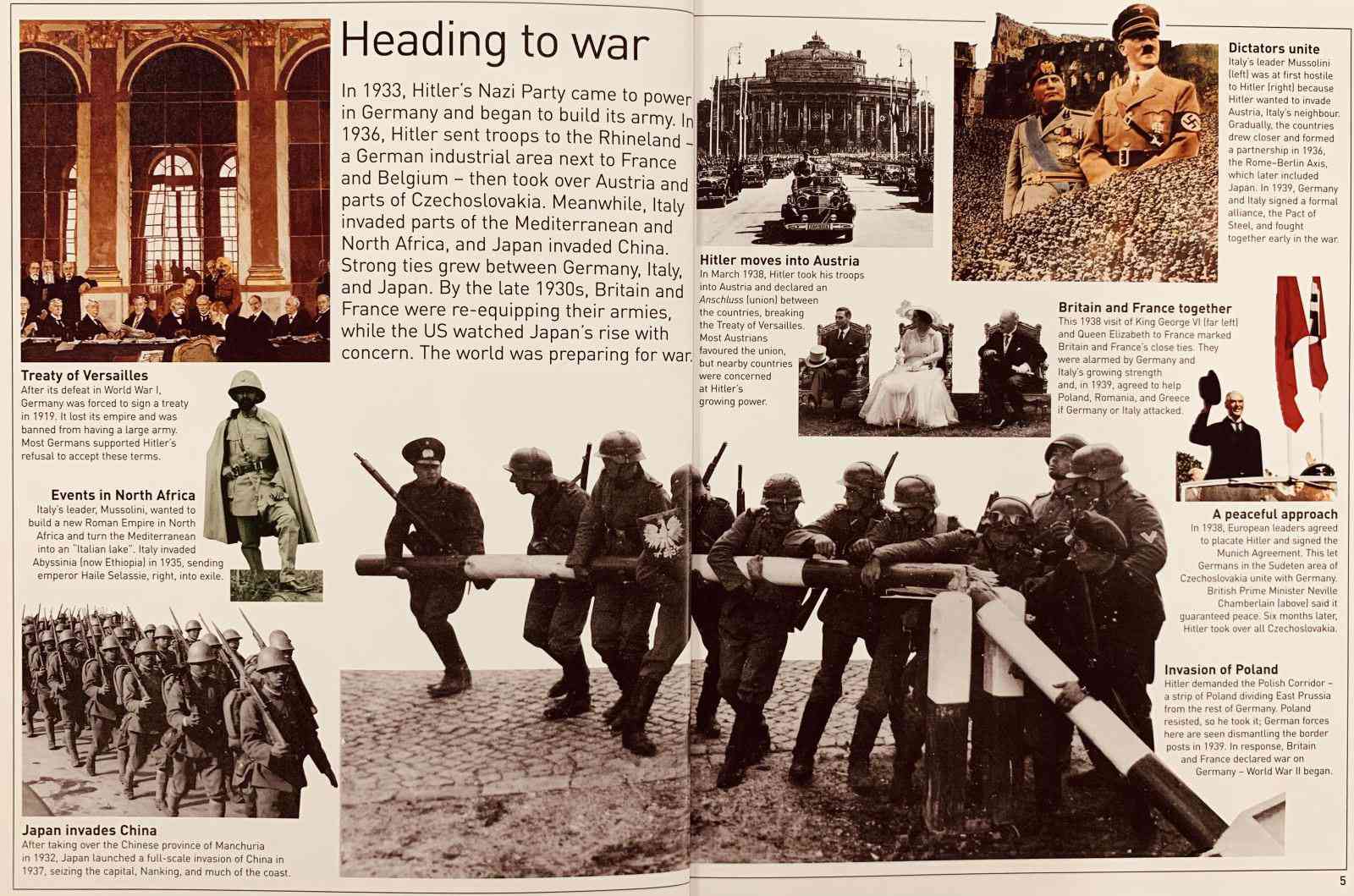 Heading to war

In 1933, Hitler's Nazi Party came to power in Germany and began to build its army. In 1936, Hitler sent troops to the Rhineland – a German industrial area next to France and Belgium – then took over Austria and parts of Czechoslovakia. Meanwhile, Italy invaded parts of the Mediterranean and North Africa, and Japan invaded China. Strong ties grew between Germany, Italy, and Japan. By the late 1930s, Britain and France were re-equipping their armies, while the US watched Japan's rise with concern. The world was preparing for war.

Treaty of Versailles
After its defeat in World War I, Germany was forced to sign a treaty in 1919. It lost its empire and was banned from having a large army. Most Germans supported Hitler's refusal to accept these terms.

Events in North Africa
Italy's leader, Mussolini, wanted to build a new Roman Empire in North Africa and turn the Mediterranean into an "Italian lake". Italy invaded Abyssinia (now Ethiopia) in 1935, sending emperor Haile Selassie, right, into exile.

Japan invades China
After taking over the Chinese province of Manchuria in 1932, Japan launched a full-scale invasion of China in 1937, seizing the capital, Nanking, and much of the coast.

Hitler moves into Austria
In March 1938, Hitler took his troops into Austria and declared an Anschluss (union) between the countries, breaking the Treaty of Versailles. Most Austrians favoured the union, but nearby countries were concerned at Hitler's growing power.

Dictators unite
Italy's leader Mussolini (left) was at first hostile to Hitler (right) because Hitler wanted to invade Austria, Italy's neighbour. Gradually, the countries drew closer and formed a partnership in 1936, the Rome–Berlin Axis, which later included Japan. In 1939, Germany and Italy signed a formal alliance, the Pact of Steel, and fought together early in the war.

Britain and France together
This 1938 visit of King George VI (far left) and Queen Elizabeth to France marked Britain and France's close ties. They were alarmed by Germany and Italy's growing strength and, in 1939, agreed to help Poland, Romania, and Greece if Germany or Italy attacked.

A peaceful approach
In 1938, European leaders agreed to placate Hitler and signed the Munich Agreement. This let Germans in the Sudeten area of Czechoslovakia unite with Germany. British Prime Minister Neville Chamberlain (above) said it guaranteed peace. Six months later, Hitler took over all Czechoslovakia.

Invasion of Poland
Hitler demanded the Polish Corridor – a strip of Poland dividing East Prussia from the rest of Germany. Poland resisted, so he took it; German forces here are seen dismantling the border posts in 1939. In response, Britain and France declared war on Germany – World War II began.

5